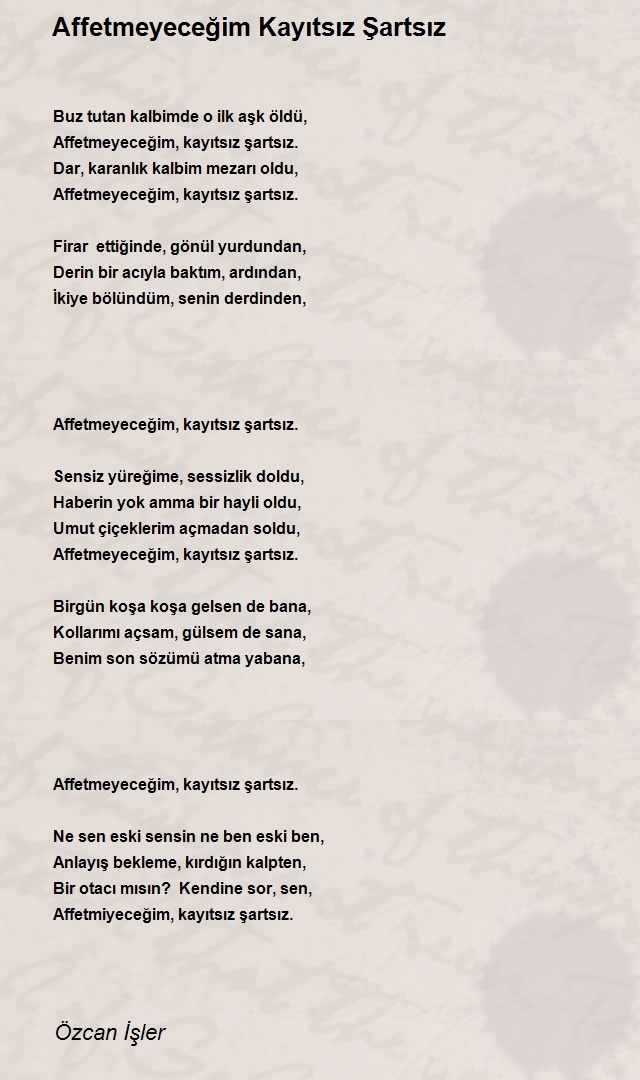 Affetmeyeceğim Kayıtsız Şartsız

Buz tutan kalbimde o ilk aşk öldü,
Affetmeyeceğim, kayıtsız şartsız.
Dar, karanlık kalbim mezarı oldu,
Affetmeyeceğim, kayıtsız şartsız.

Firar ettiğinde, gönül yurdundan,
Derin bir acıyla baktım, ardından,
İkiye bölündüm, senin derdinden,

Affetmeyeceğim, kayıtsız şartsız.

Sensiz yüreğime, sessizlik doldu,
Haberin yok amma bir hayli oldu,
Umut çiçeklerim açmadan soldu,
Affetmeyeceğim, kayıtsız şartsız.

Birgün koşa koşa gelsen de bana,
Kollarımı açsam, gülsem de sana,
Benim son sözümü atma yabana,

Affetmeyeceğim, kayıtsız şartsız.

Ne sen eski sensin ne ben eski ben,
Anlayış bekleme, kırdığın kalpten,
Bir otacı mısın? Kendine sor, sen,
Affetmiyeceğim, kayıtsız şartsız.

Özcan İşler